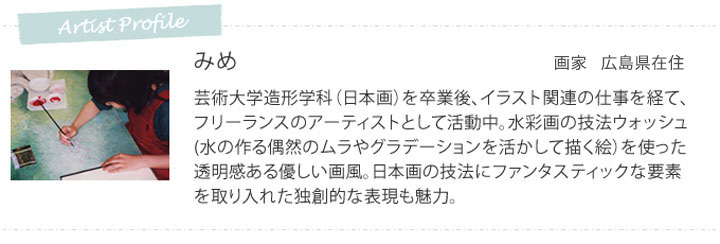 Artist Profile

みめ

画家　広島県在住

芸術大学造形学科（日本画）を卒業後、イラスト関連の仕事を経て、フリーランスのアーティストとして活動中。水彩画の技法ウォッシュ（水の作る偶然のムラやグラデーションを活かして描く絵）を使った透明感ある優しい画風。日本画の技法にファンタスティックな要素を取り入れた独創的な表現も魅力。